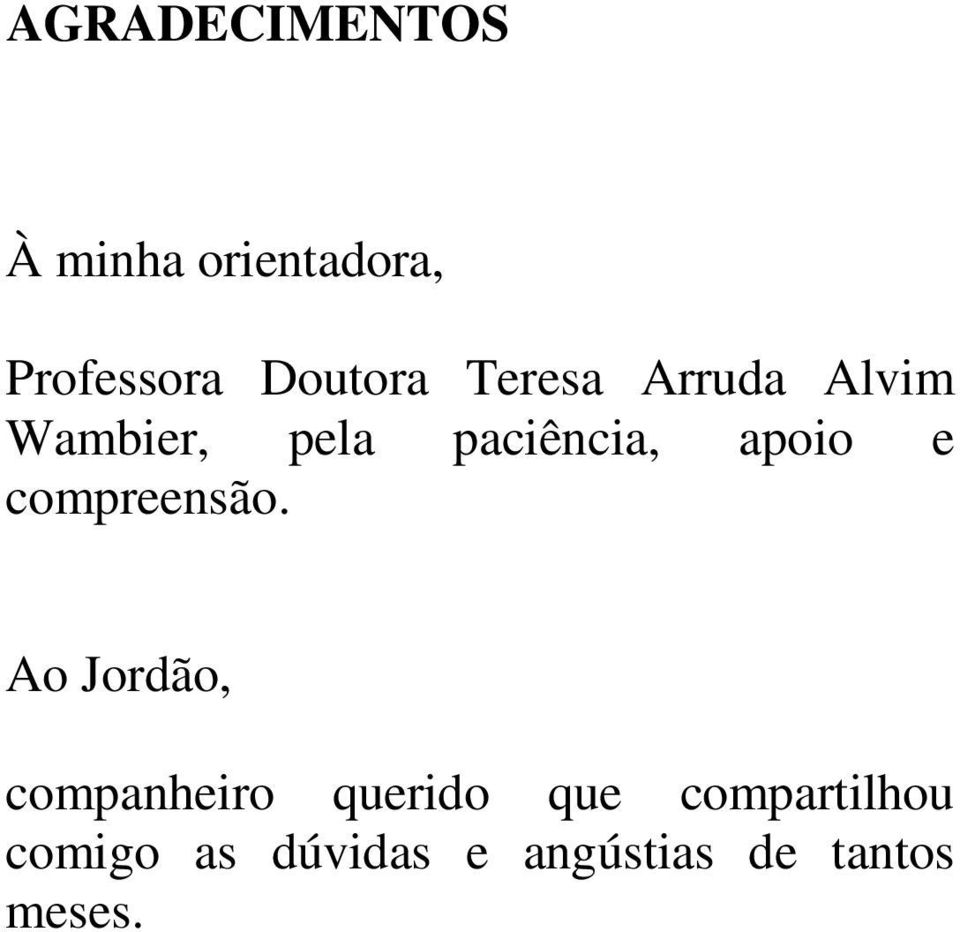 AGRADECIMENTOS

À minha orientadora,

Professora Doutora Teresa Arruda Alvim Wambier, pela paciência, apoio e compreensão.

Ao Jordão,

companheiro querido que compartilhou comigo as dúvidas e angústias de tantos meses.